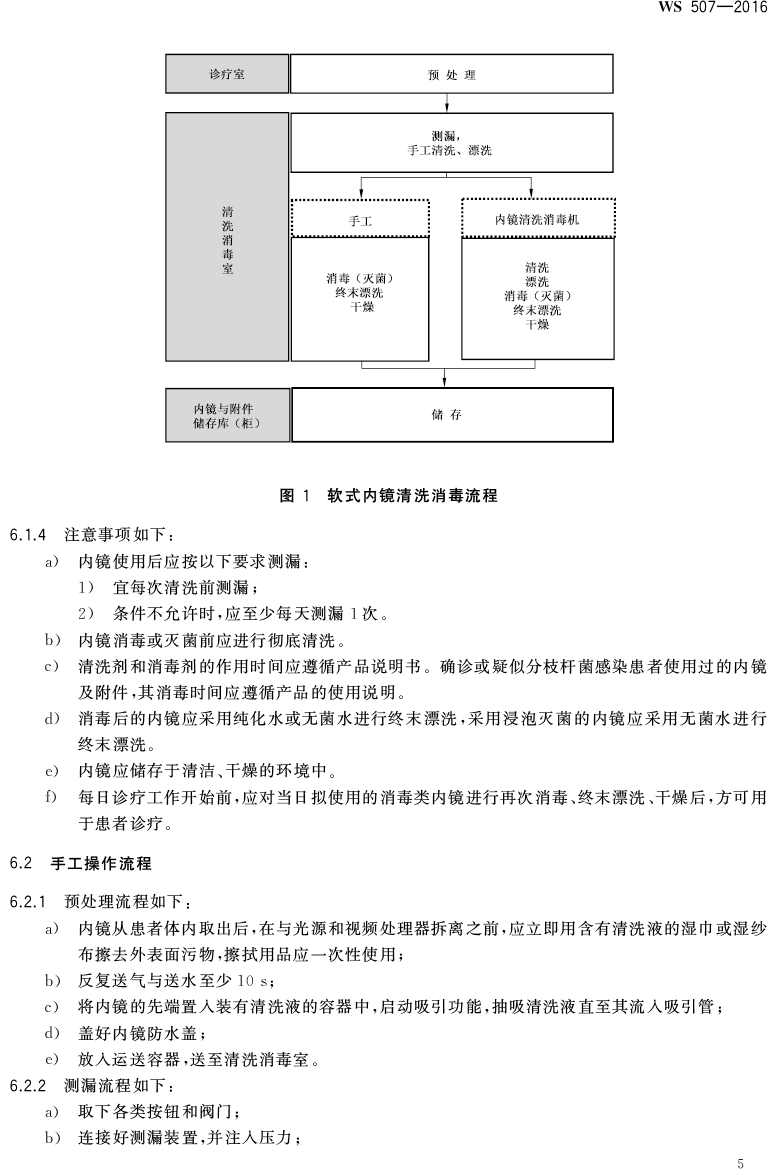 WS 507—2016

诊疗室

预处理

清洗消毒室

测漏,
手工清洗、漂洗

手工

消毒(灭菌)
终末漂洗
干燥

内镜清洗消毒机

清洗
漂洗
消毒(灭菌)
终末漂洗
干燥

内镜与附件
储存库(柜)

储存

图1 软式内镜清洗消毒流程

6.1.4 注意事项如下:

a) 内镜使用后应按以下要求测漏:

1) 宜每次清洗前测漏;

2) 条件不允许时,应至少每天测漏1次。

b) 内镜消毒或灭菌前应进行彻底清洗。

c) 清洗剂和消毒剂的作用时间应遵循产品说明书。确诊或疑似分枝杆菌感染患者使用过的内镜及附件,其消毒时间应遵循产品的使用说明。

d) 消毒后的内镜应采用纯化水或无菌水进行终末漂洗,采用浸泡灭菌的内镜应采用无菌水进行终末漂洗。

e) 内镜应储存于清洁、干燥的环境中。

f) 每日诊疗工作开始前,应对当日拟使用的消毒类内镜进行再次消毒、终末漂洗、干燥后,方可用于患者诊疗。

6.2 手工操作流程

6.2.1 预处理流程如下:

a) 内镜从患者体内取出后,在与光源和视频处理器拆离之前,应立即用含有清洗液的湿巾或湿纱布擦去外表面污物,擦拭用品应一次性使用;

b) 反复送气与送水至少10 s;

c) 将内镜的先端置入装有清洗液的容器中,启动吸引功能,抽吸清洗液直至其流入吸引管;

d) 盖好内镜防水盖;

e) 放入运送容器,送至清洗消毒室。

6.2.2 测漏流程如下:

a) 取下各类按钮和阀门;

b) 连接好测漏装置,并注入压力;

5